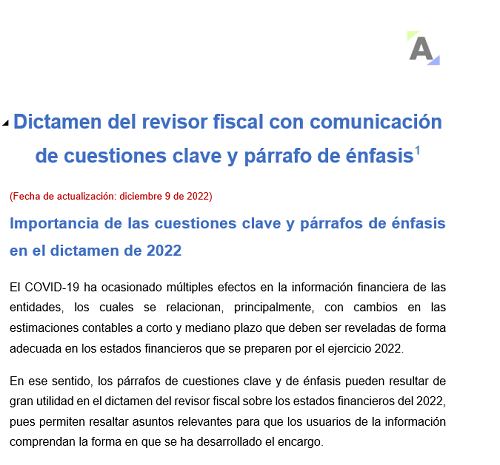 A

Dictamen del revisor fiscal con comunicación de cuestiones clave y párrafo de énfasis$^1$

(Fecha de actualización: diciembre 9 de 2022)

Importancia de las cuestiones clave y párrafos de énfasis en el dictamen de 2022

El COVID-19 ha ocasionado múltiples efectos en la información financiera de las entidades, los cuales se relacionan, principalmente, con cambios en las estimaciones contables a corto y mediano plazo que deben ser reveladas de forma adecuada en los estados financieros que se preparen por el ejercicio 2022.

En ese sentido, los párrafos de cuestiones clave y de énfasis pueden resultar de gran utilidad en el dictamen del revisor fiscal sobre los estados financieros del 2022, pues permiten resaltar asuntos relevantes para que los usuarios de la información comprendan la forma en que se ha desarrollado el encargo.